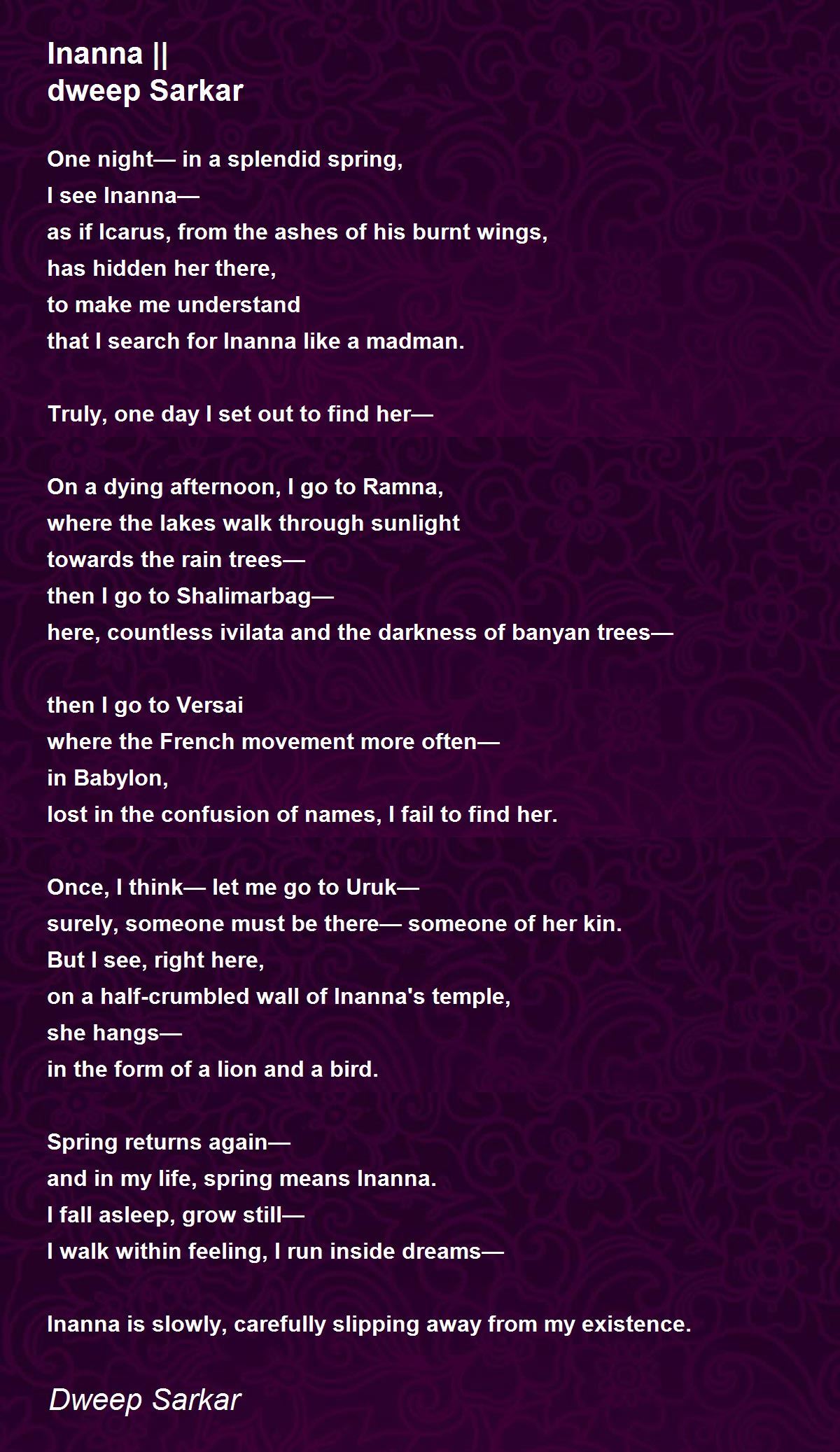 Inanna ||
dweep Sarkar

One night— in a splendid spring,
I see Inanna—
as if Icarus, from the ashes of his burnt wings,
has hidden her there,
to make me understand
that I search for Inanna like a madman.

Truly, one day I set out to find her—

On a dying afternoon, I go to Ramna,
where the lakes walk through sunlight
towards the rain trees—
then I go to Shalimarbag—
here, countless ivilata and the darkness of banyan trees—

then I go to Versai
where the French movement more often—
in Babylon,
lost in the confusion of names, I fail to find her.

Once, I think— let me go to Uruk—
surely, someone must be there— someone of her kin.
But I see, right here,
on a half-crumbled wall of Inanna's temple,
she hangs—
in the form of a lion and a bird.

Spring returns again—
and in my life, spring means Inanna.
I fall asleep, grow still—
I walk within feeling, I run inside dreams—

Inanna is slowly, carefully slipping away from my existence.

Dweep Sarkar